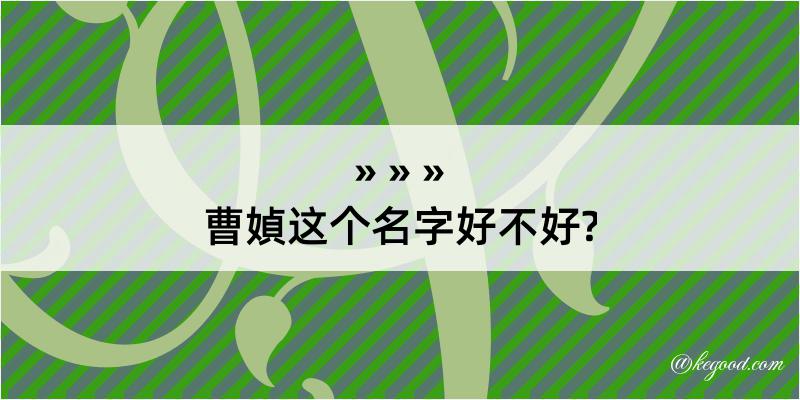 » » »
曹媜这个名字好不好?

@kegood.com